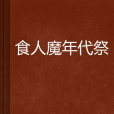 食人魔年代祭